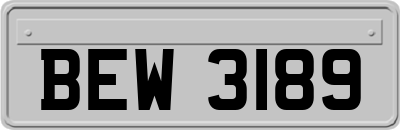 BEW 3189